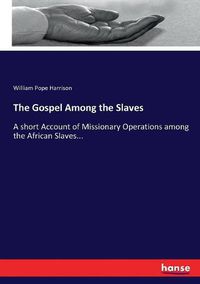 William Pope Harrison

The Gospel Among the Slaves

A short Account of Missionary Operations among the African Slaves...

hanse